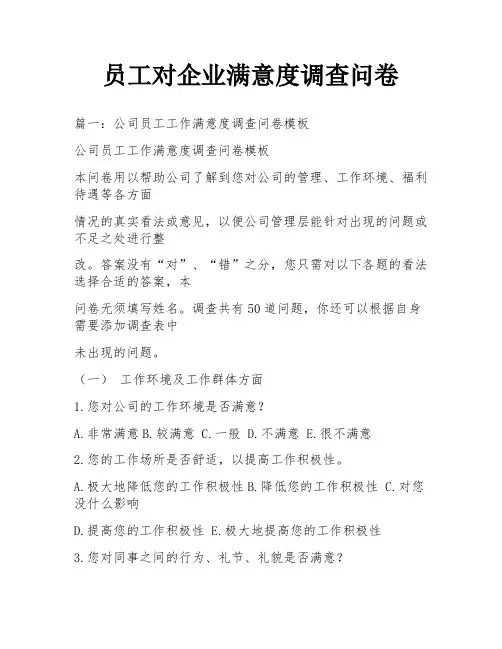 员工对企业满意度调查问卷

篇一：公司员工工作满意度调查问卷模板

公司员工工作满意度调查问卷模板

本问卷用以帮助公司了解到您对公司的管理、工作环境、福利待遇等各方面

情况的真实看法或意见，以便公司管理层能针对出现的问题或不足之处进行整

改。答案没有“对”、“错”之分，您只需对以下各题的看法选择合适的答案，本

问卷无须填写姓名。调查共有50道问题，你还可以根据自身需要添加调查表中

未出现的问题。

（一） 工作环境及工作群体方面

1.您对公司的工作环境是否满意？

A.非常满意 B.较满意 C.一般 D.不满意 E.很不满意

2.您的工作场所是否舒适，以提高工作积极性。

A.极大地降低您的工作积极性 B.降低您的工作积极性 C.对您没什么影响

D.提高您的工作积极性 E.极大地提高您的工作积极性

3.您对同事之间的行为、礼节、礼貌是否满意？